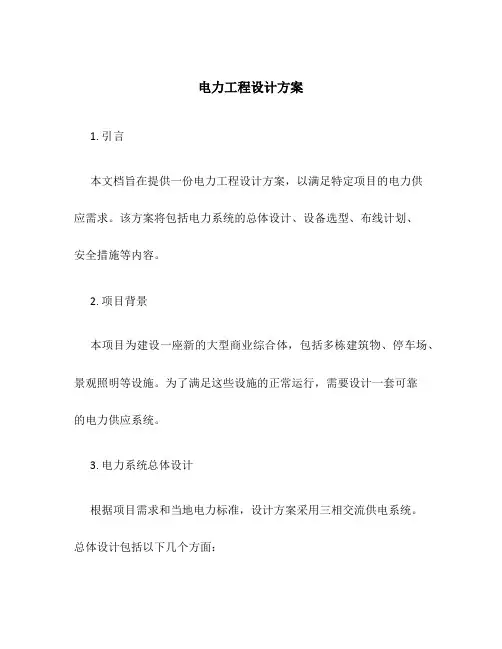 电力工程设计方案

1. 引言

本文档旨在提供一份电力工程设计方案，以满足特定项目的电力供应需求。该方案将包括电力系统的总体设计、设备选型、布线计划、安全措施等内容。

2. 项目背景

本项目为建设一座新的大型商业综合体，包括多栋建筑物、停车场、景观照明等设施。为了满足这些设施的正常运行，需要设计一套可靠的电力供应系统。

3. 电力系统总体设计

根据项目需求和当地电力标准，设计方案采用三相交流供电系统。总体设计包括以下几个方面：